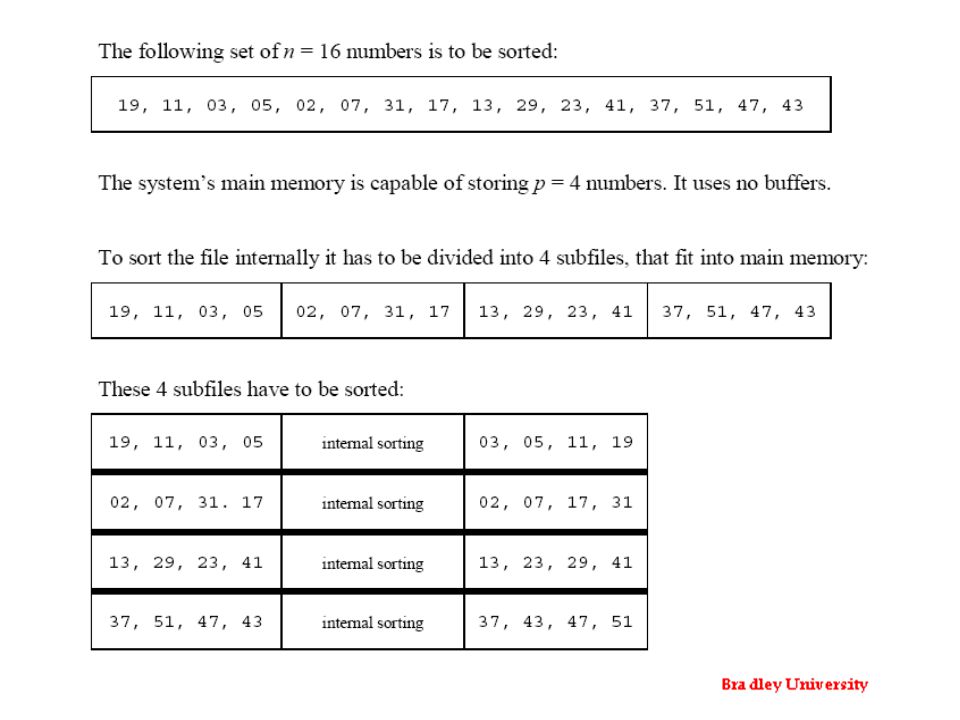 The following set of $n = 16$ numbers is to be sorted:

| 19, 11, 03, 05, 02, 07, 31, 17, 13, 29, 23, 41, 37, 51, 47, 43 |
|---|

The system's main memory is capable of storing $p = 4$ numbers. It uses no buffers.

To sort the file internally it has to be divided into 4 subfiles, that fit into main memory:

| 19, 11, 03, 05 | 02, 07, 31, 17 | 13, 29, 23, 41 | 37, 51, 47, 43 |
|---|---|---|---|

These 4 subfiles have to be sorted:

| 19, 11, 03, 05 | internal sorting | 03, 05, 11, 19 |
|---|---|---|
| 02, 07, 31. 17 | internal sorting | 02, 07, 17, 31 |
| 13, 29, 23, 41 | internal sorting | 13, 23, 29, 41 |
| 37, 51, 47, 43 | internal sorting | 37, 43, 47, 51 |

Bradley University